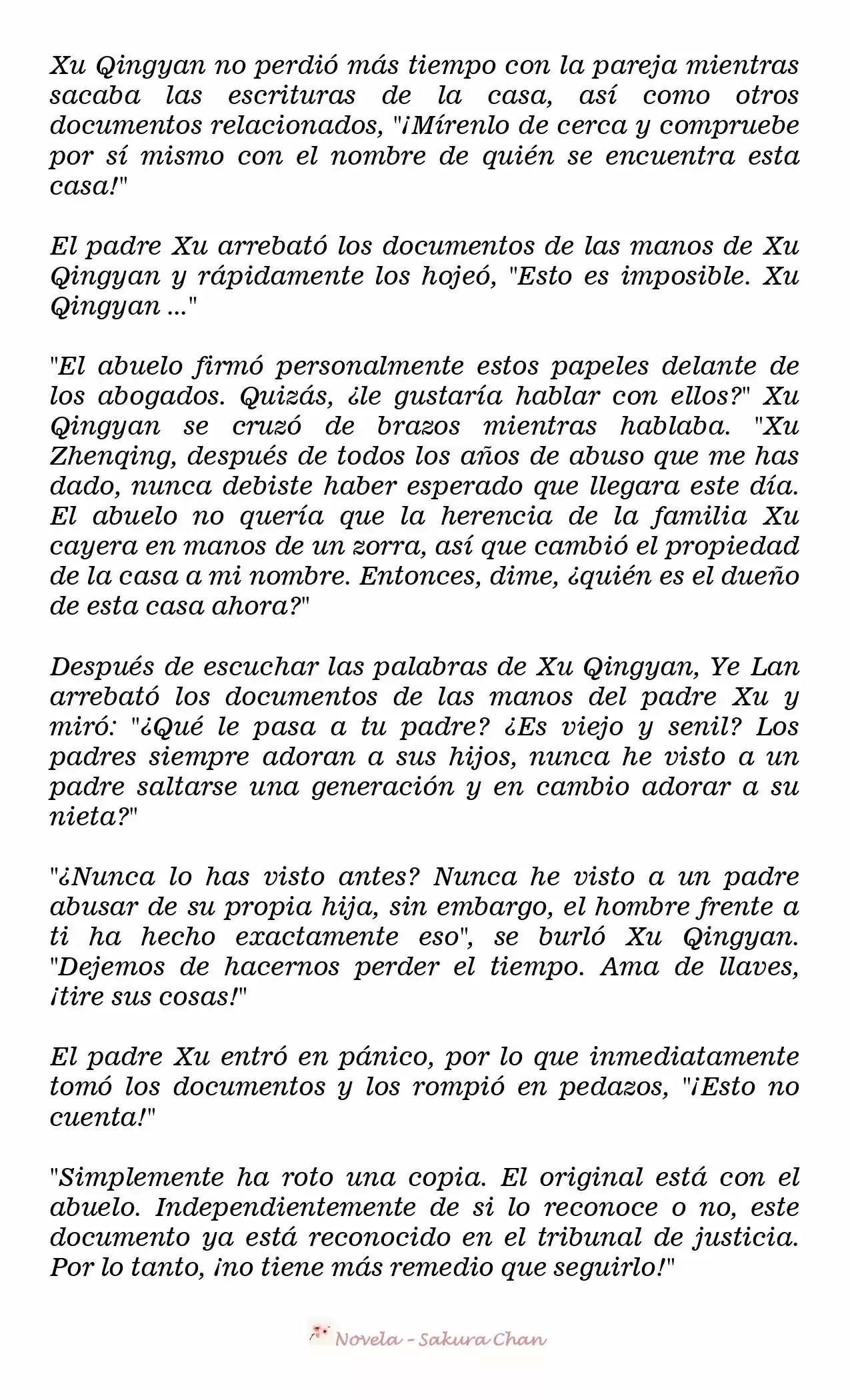 Xu Qingyan no perdió más tiempo con la pareja mientras sacaba las escrituras de la casa, así como otros documentos relacionados, "¡Mírenlo de cerca y compruebe por sí mismo con el nombre de quién se encuentra esta casa!"

El padre Xu arrebató los documentos de las manos de Xu Qingyan y rápidamente los hojeó, "Esto es imposible. Xu Qingyan ..."

"El abuelo firmó personalmente estos papeles delante de los abogados. Quizás, ¿le gustaría hablar con ellos?" Xu Qingyan se cruzó de brazos mientras hablaba. "Xu Zhenqing, después de todos los años de abuso que me has dado, nunca debiste haber esperado que llegara este día. El abuelo no quería que la herencia de la familia Xu cayera en manos de un zorra, así que cambió el propiedad de la casa a mi nombre. Entonces, dime, ¿quién es el dueño de esta casa ahora?"

Después de escuchar las palabras de Xu Qingyan, Ye Lan arrebató los documentos de las manos del padre Xu y miró: "¿Qué le pasa a tu padre? ¿Es viejo y senil? Los padres siempre adoran a sus hijos, nunca he visto a un padre saltarse una generación y en cambio adorar a su nieta?"

"¿Nunca lo has visto antes? Nunca he visto a un padre abusar de su propia hija, sin embargo, el hombre frente a ti ha hecho exactamente eso", se burló Xu Qingyan. "Dejemos de hacernos perder el tiempo. Ama de llaves, ¡tire sus cosas!"

El padre Xu entró en pánico, por lo que inmediatamente tomó los documentos y los rompió en pedazos, "¡Esto no cuenta!"

"Simplemente ha roto una copia. El original está con el abuelo. Independientemente de si lo reconoce o no, este documento ya está reconocido en el tribunal de justicia. Por lo tanto, ¡no tiene más remedio que seguirlo!"

Novela - Sakura Chan